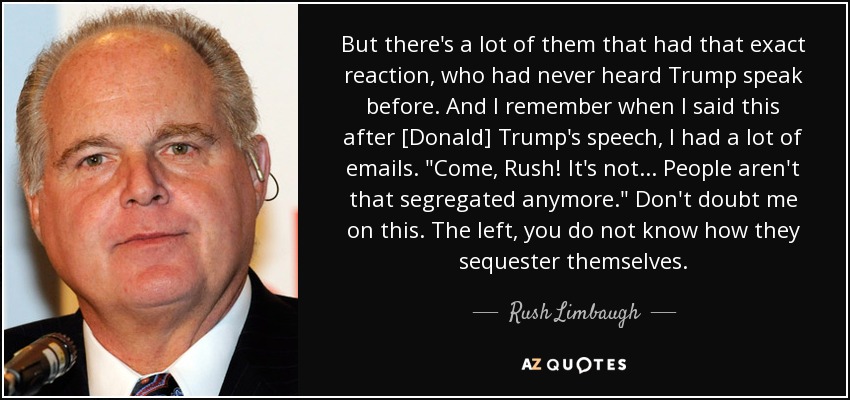 But there's a lot of them that had that exact reaction, who had never heard Trump speak before. And I remember when I said this after [Donald] Trump's speech, I had a lot of emails. "Come, Rush! It's not... People aren't that segregated anymore." Don't doubt me on this. The left, you do not know how they sequester themselves.

— Rush Limbaugh —

AZ QUOTES